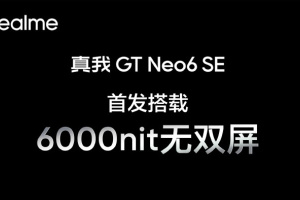 ealme

真我 GT Neo6 SE

首发搭载

6000nit无双屏